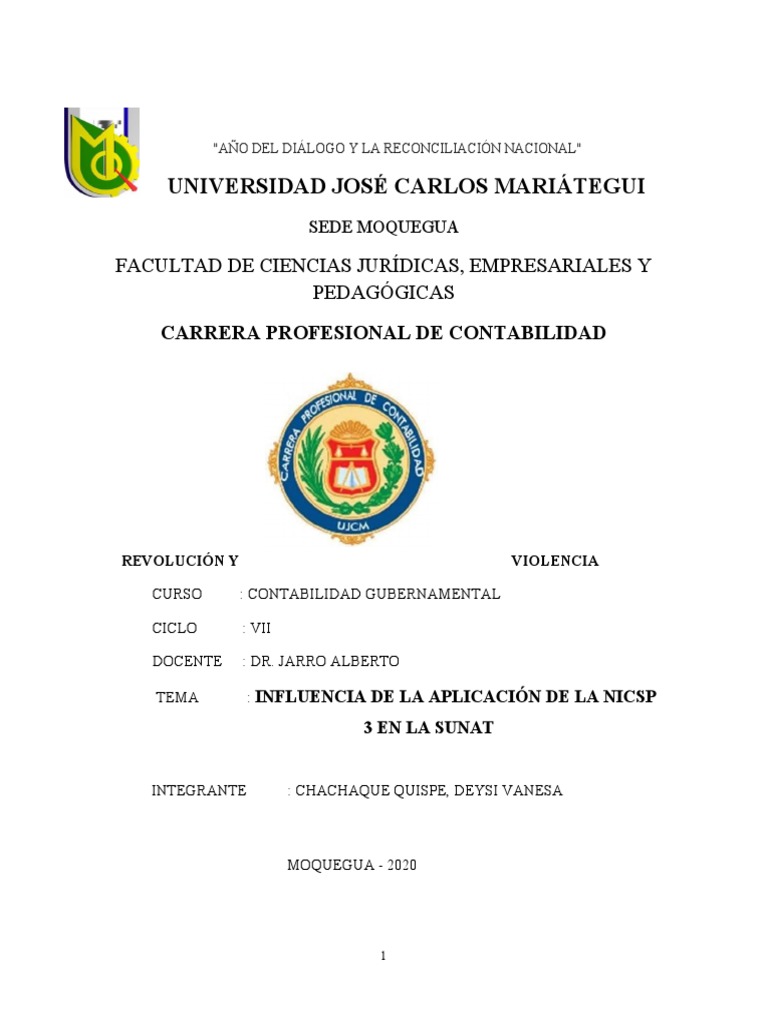 "AÑO DEL DIÁLOGO Y LA RECONCILIACIÓN NACIONAL"

UNIVERSIDAD JOSÉ CARLOS MARIÁTEGUI

SEDE MOQUEGUA

FACULTAD DE CIENCIAS JURÍDICAS, EMPRESARIALES Y PEDAGÓGICAS

CARRERA PROFESIONAL DE CONTABILIDAD

CARRERA PROFESIONAL DE CONTABILIDAD

UJCM

REVOLUCIÓN Y VIOLENCIA

CURSO : CONTABILIDAD GUBERNAMENTAL

CICLO : VII

DOCENTE : DR. JARRO ALBERTO

TEMA : INFLUENCIA DE LA APLICACIÓN DE LA NICSP 3 EN LA SUNAT

INTEGRANTE : CHACHAQUE QUISPE, DEYSI VANESA

MOQUEGUA - 2020

1